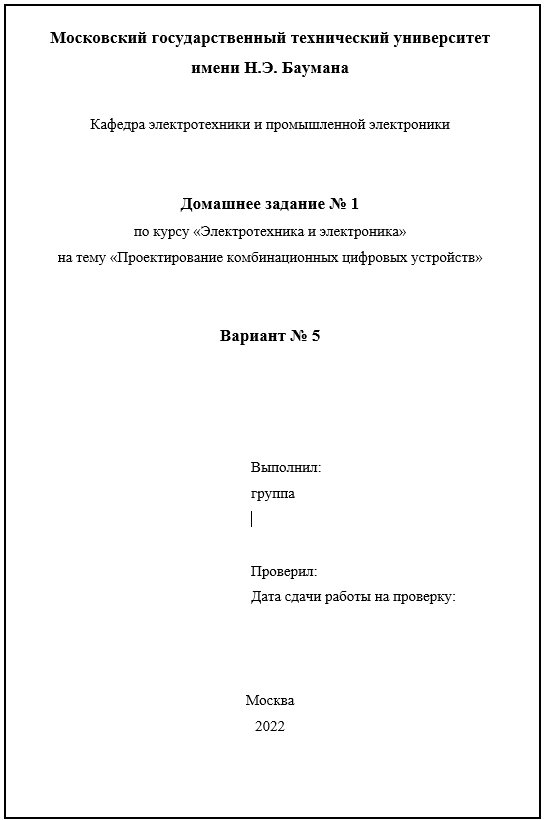 Московский государственный технический университет
имени Н.Э. Баумана

Кафедра электротехники и промышленной электроники

Домашнее задание № 1
по курсу «Электротехника и электроника»
на тему «Проектирование комбинационных цифровых устройств»

Вариант № 5

Выполнил:
группа

Проверил:
Дата сдачи работы на проверку:

Москва
2022